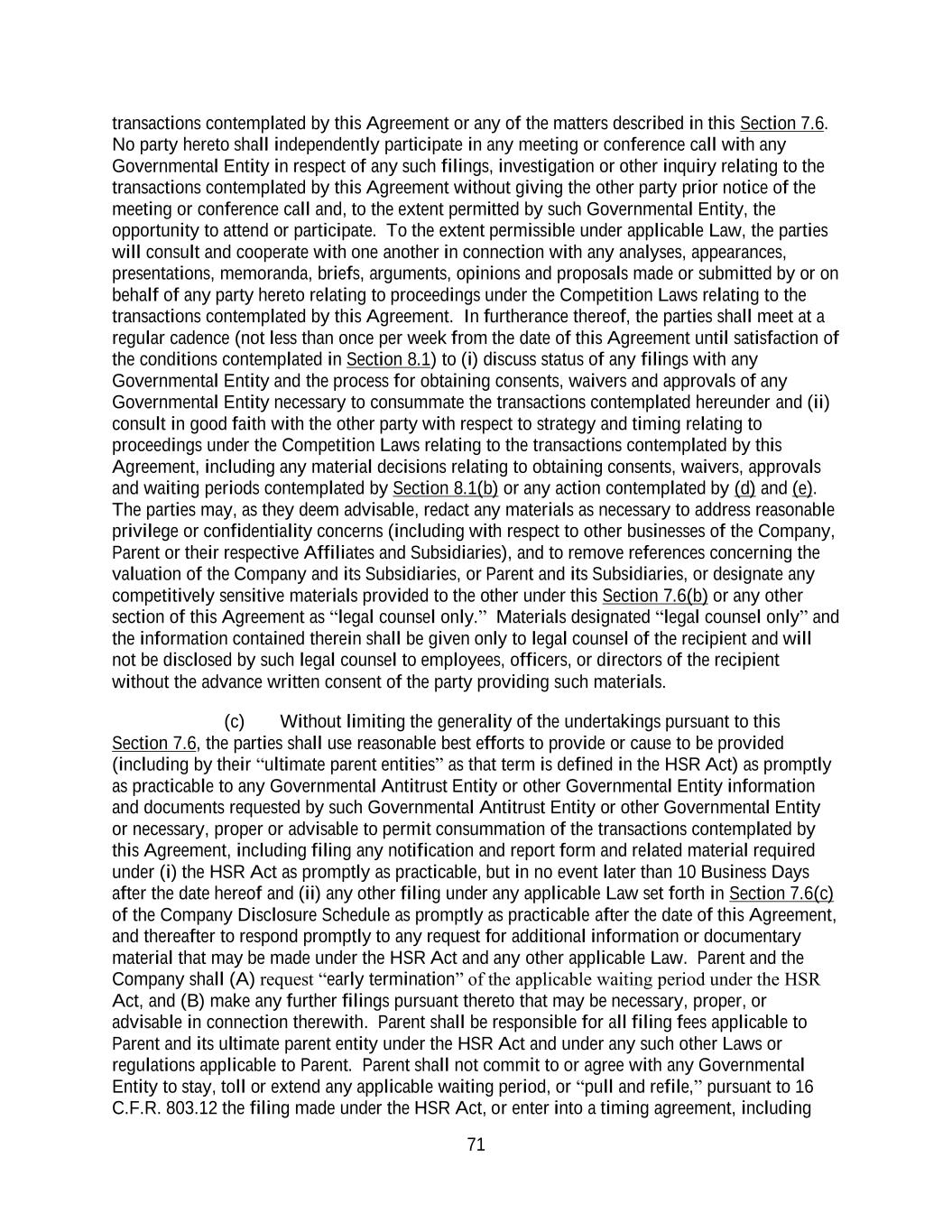 transactions contemplated by this Agreement or any of the matters described in this Section 7.6. No party hereto shall independently participate in any meeting or conference call with any Governmental Entity in respect of any such filings, investigation or other inquiry relating to the transactions contemplated by this Agreement without giving the other party prior notice of the meeting or conference call and, to the extent permitted by such Governmental Entity, the opportunity to attend or participate. To the extent permissible under applicable Law, the parties will consult and cooperate with one another in connection with any analyses, appearances, presentations, memoranda, briefs, arguments, opinions and proposals made or submitted by or on behalf of any party hereto relating to proceedings under the Competition Laws relating to the transactions contemplated by this Agreement. In furtherance thereof, the parties shall meet at a regular cadence (not less than once per week from the date of this Agreement until satisfaction of the conditions contemplated in Section 8.1) to (i) discuss status of any filings with any Governmental Entity and the process for obtaining consents, waivers and approvals of any Governmental Entity necessary to consummate the transactions contemplated hereunder and (ii) consult in good faith with the other party with respect to strategy and timing relating to proceedings under the Competition Laws relating to the transactions contemplated by this Agreement, including any material decisions relating to obtaining consents, waivers, approvals and waiting periods contemplated by Section 8.1(b) or any action contemplated by (d) and (e). The parties may, as they deem advisable, redact any materials as necessary to address reasonable privilege or confidentiality concerns (including with respect to other businesses of the Company, Parent or their respective Affiliates and Subsidiaries), and to remove references concerning the valuation of the Company and its Subsidiaries, or Parent and its Subsidiaries, or designate any competitively sensitive materials provided to the other under this Section 7.6(b) or any other section of this Agreement as “legal counsel only.” Materials designated “legal counsel only” and the information contained therein shall be given only to legal counsel of the recipient and will not be disclosed by such legal counsel to employees, officers, or directors of the recipient without the advance written consent of the party providing such materials.

(c) Without limiting the generality of the undertakings pursuant to this Section 7.6, the parties shall use reasonable best efforts to provide or cause to be provided (including by their “ultimate parent entities” as that term is defined in the HSR Act) as promptly as practicable to any Governmental Antitrust Entity or other Governmental Entity information and documents requested by such Governmental Antitrust Entity or other Governmental Entity or necessary, proper or advisable to permit consummation of the transactions contemplated by this Agreement, including filing any notification and report form and related material required under (i) the HSR Act as promptly as practicable, but in no event later than 10 Business Days after the date hereof and (ii) any other filing under any applicable Law set forth in Section 7.6(c) of the Company Disclosure Schedule as promptly as practicable after the date of this Agreement, and thereafter to respond promptly to any request for additional information or documentary material that may be made under the HSR Act and any other applicable Law. Parent and the Company shall (A) request “early termination” of the applicable waiting period under the HSR Act, and (B) make any further filings pursuant thereto that may be necessary, proper, or advisable in connection therewith. Parent shall be responsible for all filing fees applicable to Parent and its ultimate parent entity under the HSR Act and under any such other Laws or regulations applicable to Parent. Parent shall not commit to or agree with any Governmental Entity to stay, toll or extend any applicable waiting period, or “pull and refile,” pursuant to 16 C.F.R. 803.12 the filing made under the HSR Act, or enter into a timing agreement, including

71